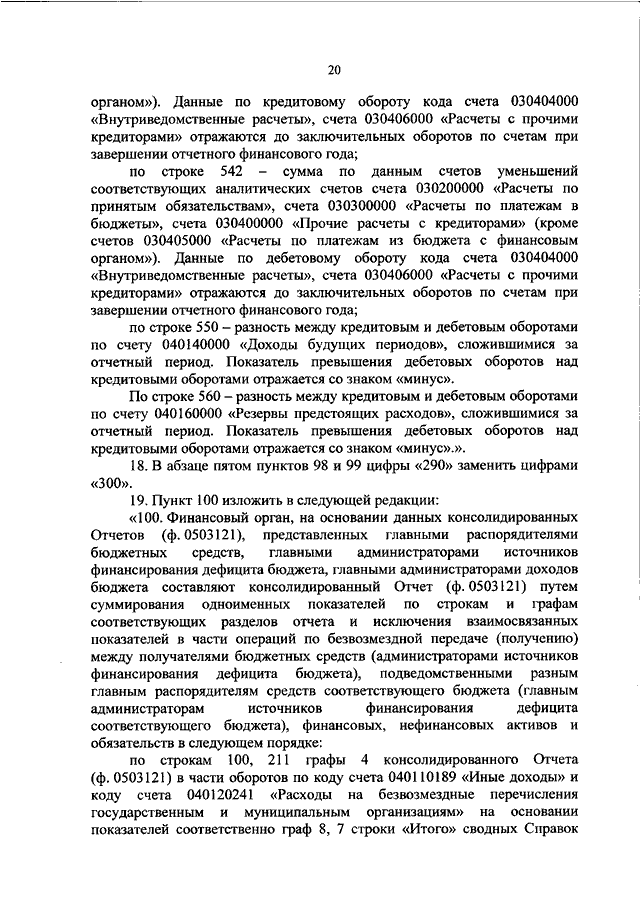 20

органом»). Данные по кредитовому обороту кода счета 030404000 «Внутриведомственные расчеты», счета 030406000 «Расчеты с прочими кредиторами» отражаются до заключительных оборотов по счетам при завершении отчетного финансового года;

по строке 542 – сумма по данным счетов уменьшений соответствующих аналитических счетов счета 030200000 «Расчеты по принятым обязательствам», счета 030300000 «Расчеты по платежам в бюджеты», счета 030400000 «Прочие расчеты с кредиторами» (кроме счетов 030405000 «Расчеты по платежам из бюджета с финансовым органом»). Данные по дебетовому обороту кода счета 030404000 «Внутриведомственные расчеты», счета 030406000 «Расчеты с прочими кредиторами» отражаются до заключительных оборотов по счетам при завершении отчетного финансового года;

по строке 550 – разность между кредитовым и дебетовым оборотами по счету 040140000 «Доходы будущих периодов», сложившимися за отчетный период. Показатель превышения дебетовых оборотов над кредитовыми оборотами отражается со знаком «минус».

По строке 560 – разность между кредитовым и дебетовым оборотами по счету 040160000 «Резервы предстоящих расходов», сложившимися за отчетный период. Показатель превышения дебетовых оборотов над кредитовыми оборотами отражается со знаком «минус».».

18. В абзаце пятом пунктов 98 и 99 цифры «290» заменить цифрами «300».

19. Пункт 100 изложить в следующей редакции:

«100. Финансовый орган, на основании данных консолидированных Отчетов (ф. 0503121), представленных главными распорядителями бюджетных средств, главными администраторами источников финансирования дефицита бюджета, главными администраторами доходов бюджета составляют консолидированный Отчет (ф. 0503121) путем суммирования одноименных показателей по строкам и графам соответствующих разделов отчета и исключения взаимосвязанных показателей в части операций по безвозмездной передаче (получению) между получателями бюджетных средств (администраторами источников финансирования дефицита бюджета), подведомственными разным главным распорядителям средств соответствующего бюджета (главным администраторам источников финансирования дефицита соответствующего бюджета), финансовых, нефинансовых активов и обязательств в следующем порядке:

по строкам 100, 211 графы 4 консолидированного Отчета (ф. 0503121) в части оборотов по коду счета 040110189 «Иные доходы» и коду счета 040120241 «Расходы на безвозмездные перечисления государственным и муниципальным организациям» на основании показателей соответственно граф 8, 7 строки «Итого» сводных Справок